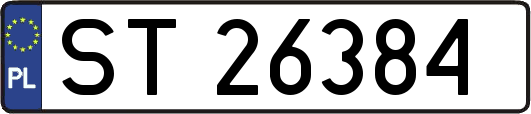 PL
ST 26384